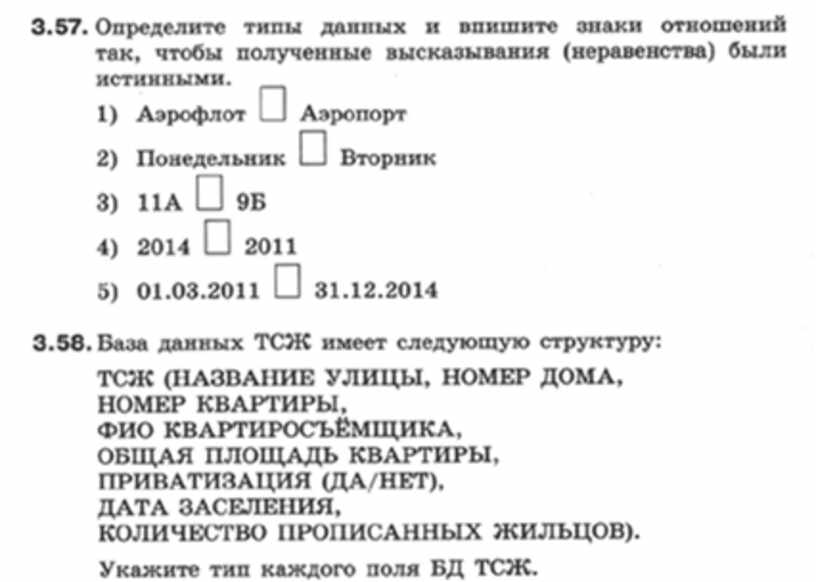 3.57. Определите типы данных и впишите знаки отношений так, чтобы полученные высказывания (неравенства) были истинными.

1) Аэрофлот ☐ Аэропорт

2) Понедельник ☐ Вторник

3) 11А ☐ 9Б

4) 2014 ☐ 2011

5) 01.03.2011 ☐ 31.12.2014

3.58. База данных ТСЖ имеет следующую структуру:

ТСЖ (НАЗВАНИЕ УЛИЦЫ, НОМЕР ДОМА,
НОМЕР КВАРТИРЫ,
ФИО КВАРТИРОСЪЁМЩИКА,
ОБЩАЯ ПЛОЩАДЬ КВАРТИРЫ,
ПРИВАТИЗАЦИЯ (ДА/НЕТ),
ДАТА ЗАСЕЛЕНИЯ,
КОЛИЧЕСТВО ПРОПИСАННЫХ ЖИЛЬЦОВ).

Укажите тип каждого поля БД ТСЖ.